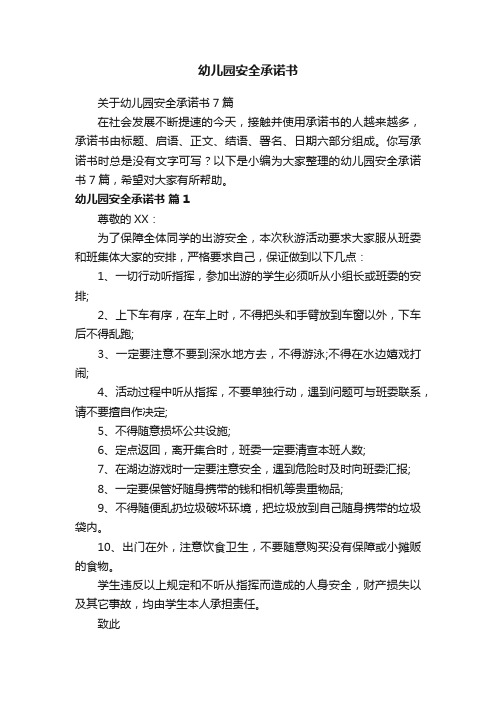 幼儿园安全承诺书

关于幼儿园安全承诺书 7 篇

在社会发展不断提速的今天，接触并使用承诺书的人越来越多，承诺书由标题、启语、正文、结语、署名、日期六部分组成。你写承诺书时总是没有文字可写？以下是小编为大家整理的幼儿园安全承诺书 7 篇，希望对大家有所帮助。

幼儿园安全承诺书 篇 1

尊敬的 XX：

为了保障全体同学的出游安全，本次秋游活动要求大家服从班委和班集体大家的安排，严格要求自己，保证做到以下几点：

1、一切行动听指挥，参加出游的学生必须听从小组长或班委的安排;

2、上下车有序，在车上时，不得把头和手臂放到车窗以外，下车后不得乱跑;

3、一定要注意不要到深水地方去，不得游泳;不得在水边嬉戏打闹;

4、活动过程中听从指挥，不要单独行动，遇到问题可与班委联系，请不要擅自作决定;

5、不得随意损坏公共设施;

6、定点返回，离开集合时，班委一定要清查本班人数;

7、在湖边游戏时一定要注意安全，遇到危险时及时向班委汇报;

8、一定要保管好随身携带的钱和相机等贵重物品;

9、不得随便乱扔垃圾破坏环境，把垃圾放到自己随身携带的垃圾袋内。

10、出门在外，注意饮食卫生，不要随意购买没有保障或小摊贩的食物。

学生违反以上规定和不听从指挥而造成的人身安全，财产损失以及其它事故，均由学生本人承担责任。

致此